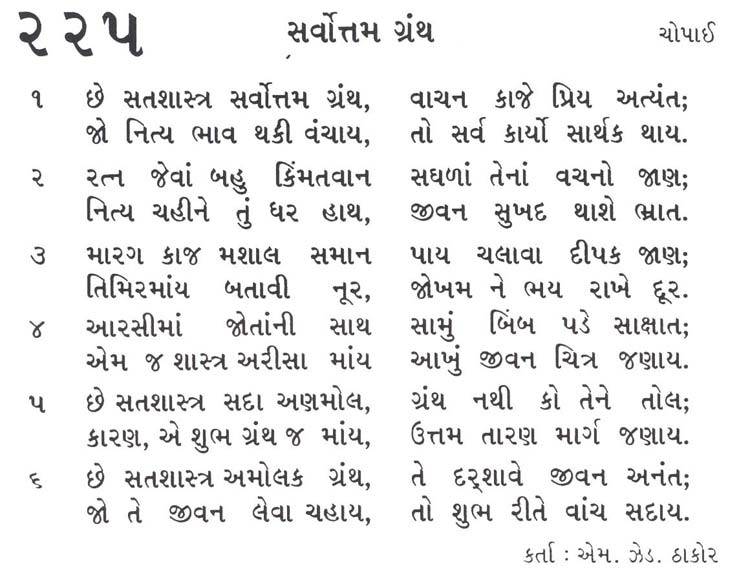 ૨૨૫ સર્વોત્તમ ગ્રંથ ચોપાઈ

૧ છે સતશાસ્ત્ર સર્વોત્તમ ગ્રંથ, વાચન કાજે પ્રિય અત્યંત;
જો નિત્ય ભાવ થકી વંચાય, તો સર્વ કાર્યો સાર્થક થાય.

૨ રત્ન જેવાં બહુ કિંમતવાન સઘળાં તેનાં વચનો જાણ;
નિત્ય ચહીને તું ધર હાથ, જીવન સુખદ થાશે ભ્રાત.

૩ મારગ કાજ મશાલ સમાન પાય ચલાવા દીપક જાણ;
તિમિરમાંય બતાવી નૂર, જોખમ ને ભય રાખે દૂર.

૪ આરસીમાં જોતાંની સાથ સામું બિંબ પડે સાક્ષાત;
એમ જ શાસ્ત્ર અરીસા માંય આખું જીવન ચિત્ર જણાય.

૫ છે સતશાસ્ત્ર સદા અણમોલ, ગ્રંથ નથી કો તેને તોલ;
કારણ, એ શુભ ગ્રંથ જ માંય, ઉત્તમ તારણ માર્ગ જણાય.

૬ છે સતશાસ્ત્ર અમોલક ગ્રંથ, તે દર્શાવે જીવન અનંત;
જો તે જીવન લેવા ચહાય, તો શુભ રીતે વાંચ સદાય.

કર્તા : એમ. ઝેડ. ઠાકોર